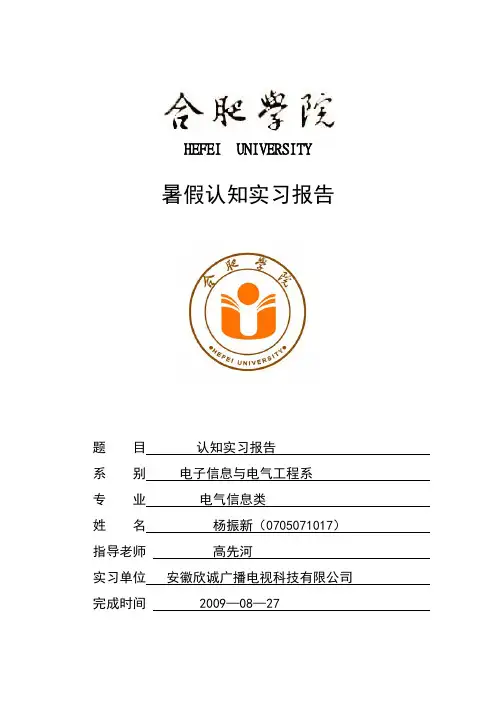 合肥学院
HEFEI UNIVERSITY

暑假认知实习报告

合肥学院
HEFEI UNIVERSITY

题　目　认知实习报告
系　别　电子信息与电气工程系
专　业　电气信息类
姓　名　杨振新（0705071017）
指导老师　高先河
实习单位　安徽欣诚广播电视科技有限公司
完成时间　2009—08—27